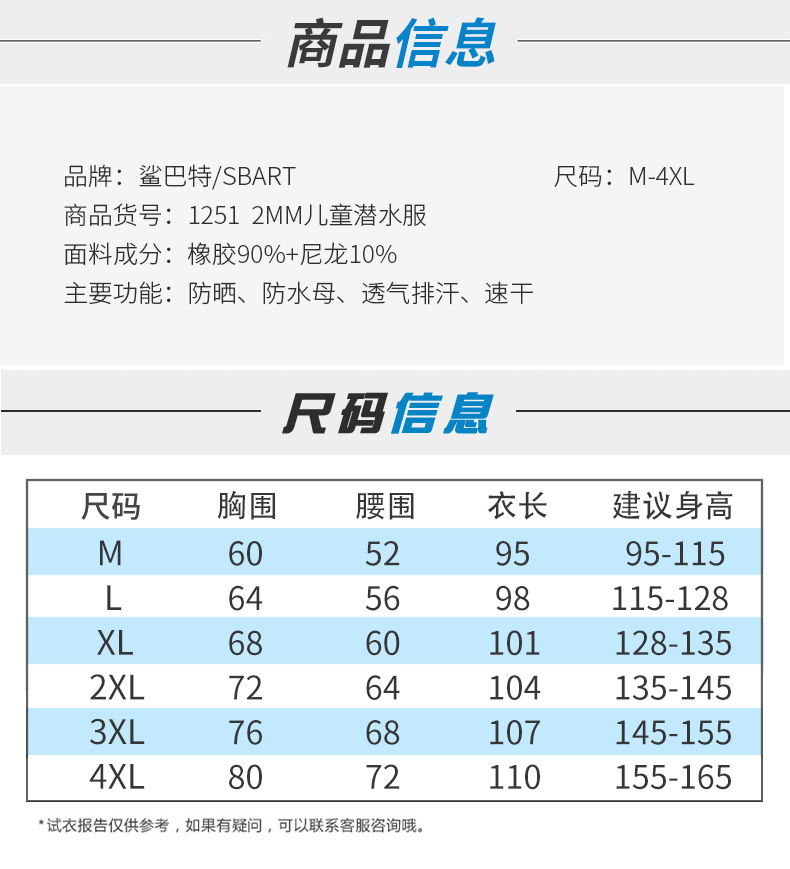 商品信息

品牌：鲨巴特/SBART

尺码：M-4XL

商品货号：1251 2MM儿童潜水服

面料成分：橡胶90%+尼龙10%

主要功能：防晒、防水母、透气排汗、速干

尺码信息

| 尺码 | 胸围 | 腰围 | 衣长 | 建议身高 |
|---|---|---|---|---|
| M | 60 | 52 | 95 | 95-115 |
| L | 64 | 56 | 98 | 115-128 |
| XL | 68 | 60 | 101 | 128-135 |
| 2XL | 72 | 64 | 104 | 135-145 |
| 3XL | 76 | 68 | 107 | 145-155 |
| 4XL | 80 | 72 | 110 | 155-165 |

*试衣报告仅供参考，如果有疑问，可以联系客服咨询哦。